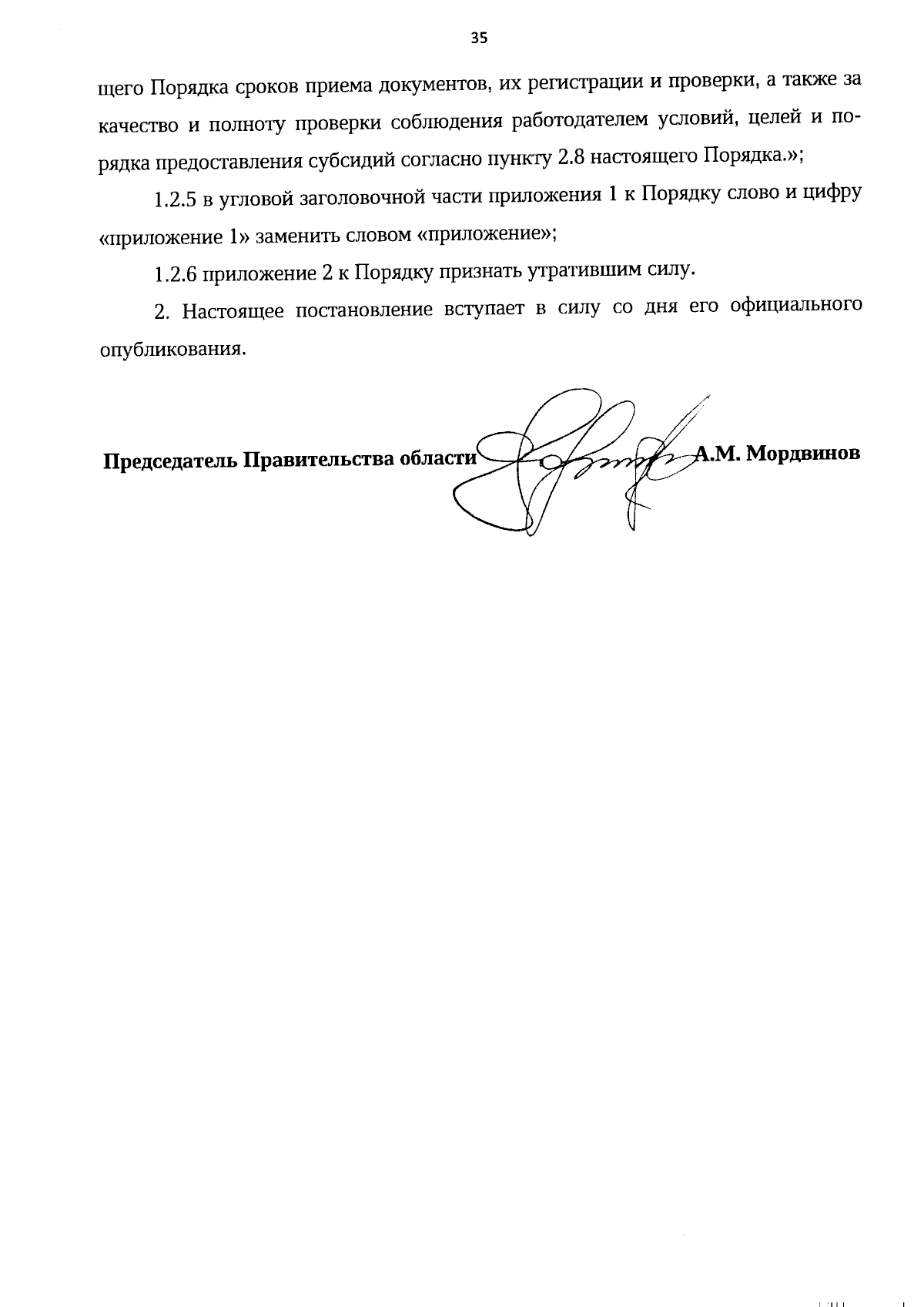 35

щего Порядка сроков приема документов, их регистрации и проверки, а также за качество и полноту проверки соблюдения работодателем условий, целей и порядка предоставления субсидий согласно пункту 2.8 настоящего Порядка.»;

1.2.5 в угловой заголовочной части приложения 1 к Порядку слово и цифру «приложение 1» заменить словом «приложение»;

1.2.6 приложение 2 к Порядку признать утратившим силу.

2. Настоящее постановление вступает в силу со дня его официального опубликования.

Председатель Правительства области А.М. Мордвинов